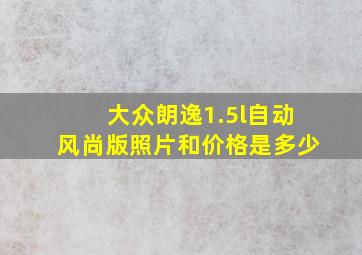 大众朗逸1.5l自动风尚版照片和价格是多少